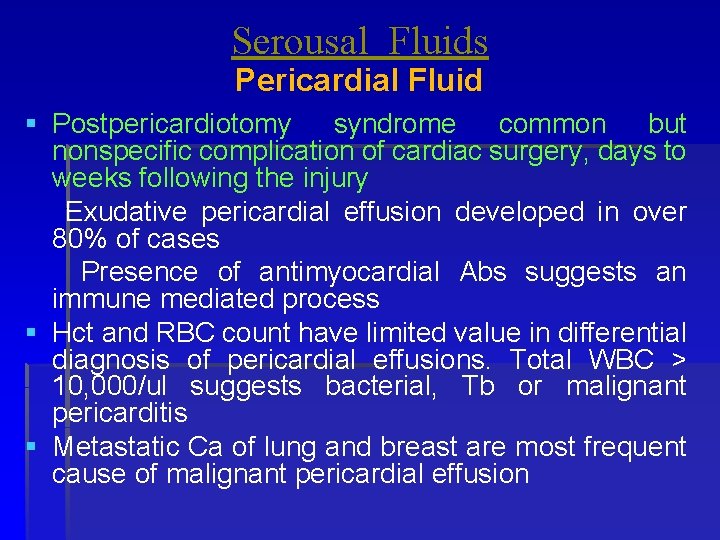 Serousal Fluids
Pericardial Fluid

▪ Postpericardiotomy syndrome common but nonspecific complication of cardiac surgery, days to weeks following the injury

Exudative pericardial effusion developed in over 80% of cases

Presence of antimyocardial Abs suggests an immune mediated process

▪ Hct and RBC count have limited value in differential diagnosis of pericardial effusions. Total WBC > 10,000/ul suggests bacterial, Tb or malignant pericarditis

▪ Metastatic Ca of lung and breast are most frequent cause of malignant pericardial effusion